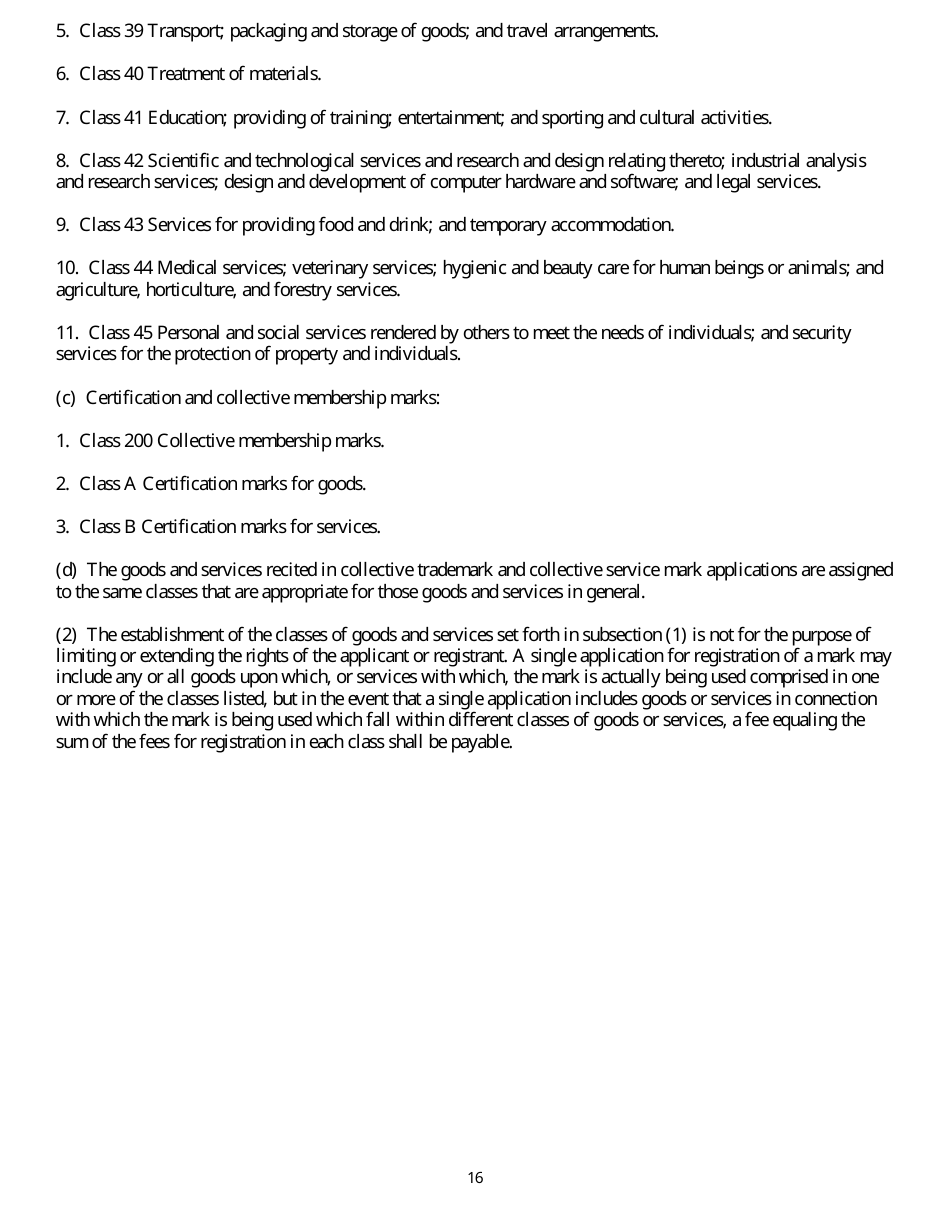 5. Class 39 Transport; packaging and storage of goods; and travel arrangements.

6. Class 40 Treatment of materials.

7. Class 41 Education; providing of training; entertainment; and sporting and cultural activities.

8. Class 42 Scientific and technological services and research and design relating thereto; industrial analysis and research services; design and development of computer hardware and software; and legal services.

9. Class 43 Services for providing food and drink; and temporary accommodation.

10. Class 44 Medical services; veterinary services; hygienic and beauty care for human beings or animals; and agriculture, horticulture, and forestry services.

11. Class 45 Personal and social services rendered by others to meet the needs of individuals; and security services for the protection of property and individuals.

(c) Certification and collective membership marks:

1. Class 200 Collective membership marks.

2. Class A Certification marks for goods.

3. Class B Certification marks for services.

(d) The goods and services recited in collective trademark and collective service mark applications are assigned to the same classes that are appropriate for those goods and services in general.

(2) The establishment of the classes of goods and services set forth in subsection (1) is not for the purpose of limiting or extending the rights of the applicant or registrant. A single application for registration of a mark may include any or all goods upon which, or services with which, the mark is actually being used comprised in one or more of the classes listed, but in the event that a single application includes goods or services in connection with which the mark is being used which fall within different classes of goods or services, a fee equaling the sum of the fees for registration in each class shall be payable.

16